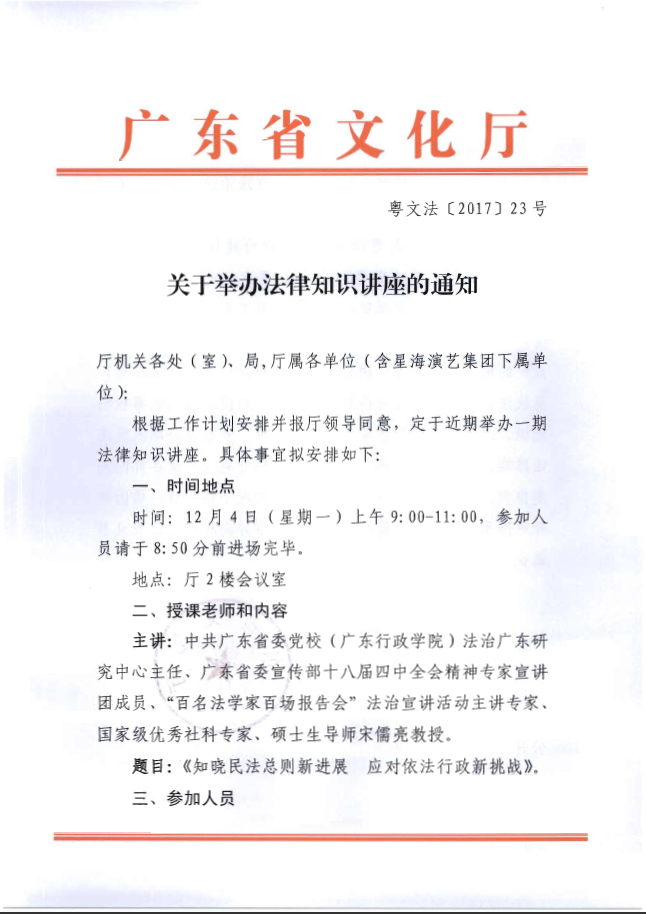 广东省文化厅

粤文法〔2017〕23号

关于举办法律知识讲座的通知

厅机关各处（室）、局，厅属各单位（含星海演艺集团下属单位）：

根据工作计划安排并报厅领导同意，定于近期举办一期法律知识讲座。具体事宜拟安排如下：

一、时间地点

时间：12月4日（星期一）上午9:00-11:00，参加人员请于8:50分前进场完毕。

地点：厅2楼会议室

二、授课老师和内容

主讲：中共广东省委党校（广东行政学院）法治广东研究中心主任、广东省委宣传部十八届四中全会精神专家宣讲团成员、“百名法学家百场报告会”法治宣讲活动主讲专家、国家级优秀社科专家、硕士生导师宋儒亮教授。

题目：《知晓民法总则新进展　应对依法行政新挑战》。

三、参加人员